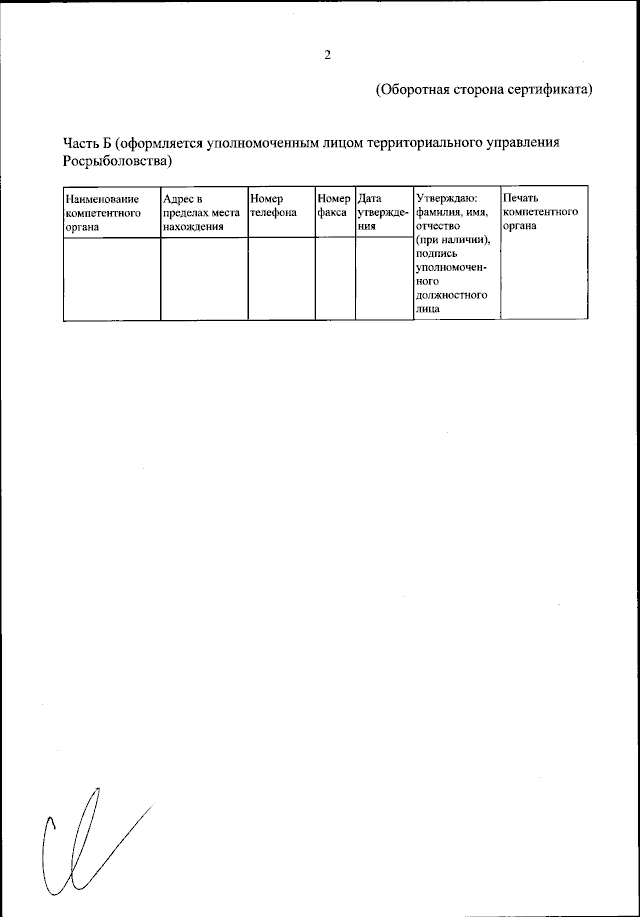 2

(Оборотная сторона сертификата)

Часть Б (оформляется уполномоченным лицом территориального управления Росрыболовства)

| Наименование компетентного органа | Адрес в пределах места нахождения | Номер телефона | Номер факса | Дата утверждения | Утверждаю: фамилия, имя, отчество (при наличии), подпись уполномоченного должностного лица | Печать компетентного органа |
|---|---|---|---|---|---|---|
| | | | | | | |